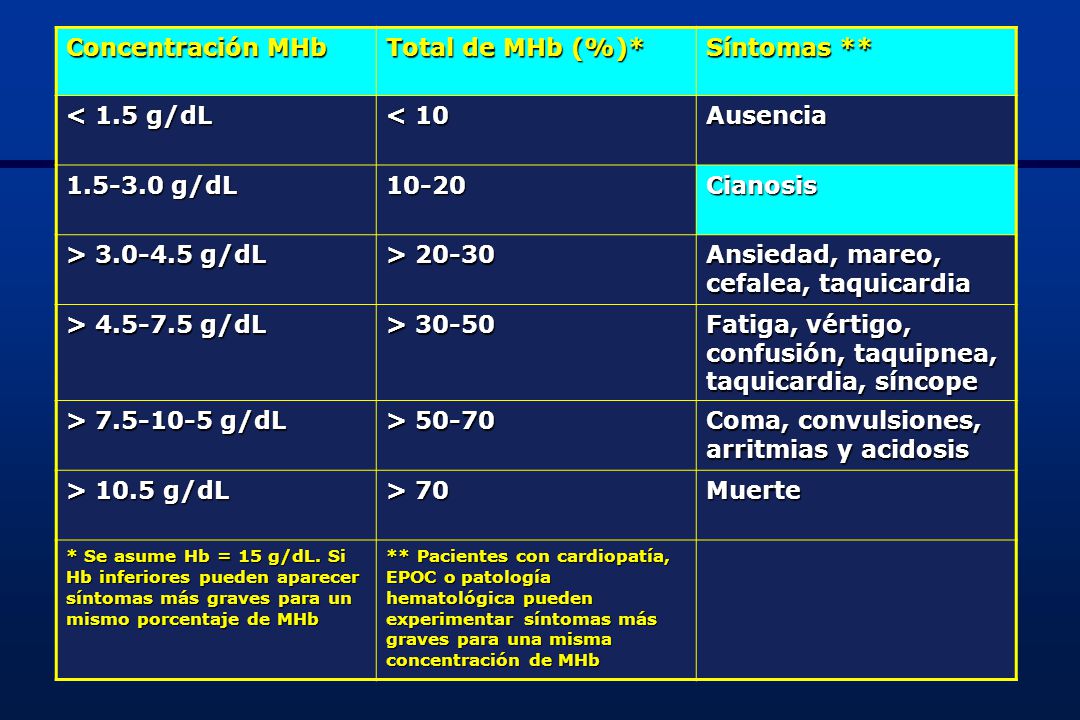 | Concentración MHb | Total de MHb (%)* | Síntomas ** |
|---|---|---|
| < 1.5 g/dL | < 10 | Ausencia |
| 1.5-3.0 g/dL | 10-20 | Cianosis |
| > 3.0-4.5 g/dL | > 20-30 | Ansiedad, mareo, cefalea, taquicardia |
| > 4.5-7.5 g/dL | > 30-50 | Fatiga, vértigo, confusión, taquipnea, taquicardia, síncope |
| > 7.5-10-5 g/dL | > 50-70 | Coma, convulsiones, arritmias y acidosis |
| > 10.5 g/dL | > 70 | Muerte |
| * Se asume Hb = 15 g/dL. Si Hb inferiores pueden aparecer síntomas más graves para un mismo porcentaje de MHb | ** Pacientes con cardiopatía, EPOC o patología hematológica pueden experimentar síntomas más graves para una misma concentración de MHb | |